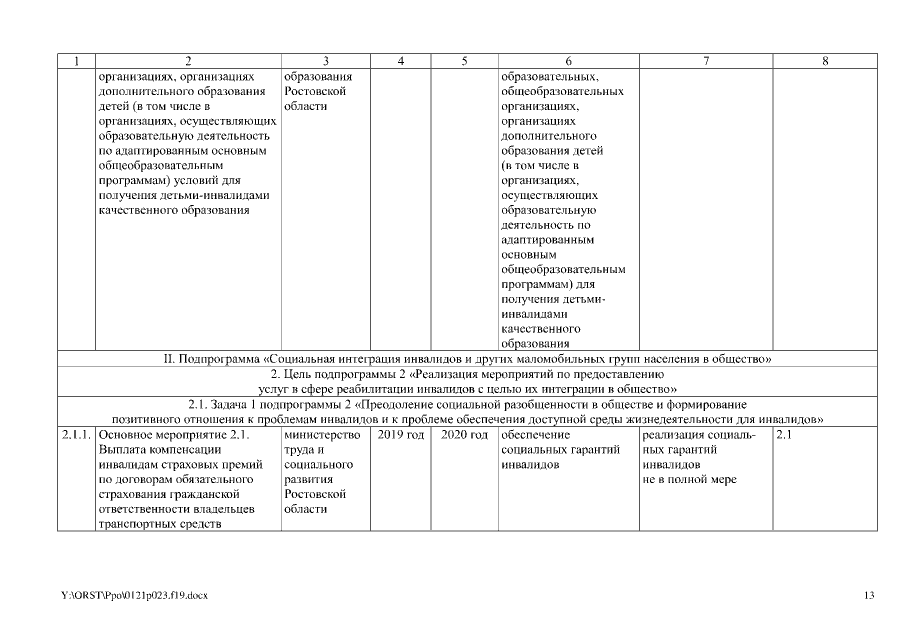 | 1 | 2 | 3 | 4 | 5 | 6 | 7 | 8 |
|---|---|---|---|---|---|---|---|
| | организациях, организациях дополнительного образования детей (в том числе в организациях, осуществляющих образовательную деятельность по адаптированным основным общеобразовательным программам) условий для получения детьми-инвалидами качественного образования | образования Ростовской области | | | образовательных, общеобразовательных организациях, организациях дополнительного образования детей (в том числе в организациях, осуществляющих образовательную деятельность по адаптированным основным общеобразовательным программам) для получения детьми-инвалидами качественного образования | | |
| II. Подпрограмма «Социальная интеграция инвалидов и других маломобильных групп населения в общество» | | | | | | | |
| 2. Цель подпрограммы 2 «Реализация мероприятий по предоставлению услуг в сфере реабилитации инвалидов с целью их интеграции в общество» | | | | | | | |
| 2.1. Задача 1 подпрограммы 2 «Преодоление социальной разобщенности в обществе и формирование позитивного отношения к проблемам инвалидов и к проблеме обеспечения доступной среды жизнедеятельности для инвалидов» | | | | | | | |
| 2.1.1. | Основное мероприятие 2.1. Выплата компенсации инвалидам страховых премий по договорам обязательного страхования гражданской ответственности владельцев транспортных средств | министерство труда и социального развития Ростовской области | 2019 год | 2020 год | обеспечение социальных гарантий инвалидов | реализация социальных гарантий инвалидов не в полной мере | 2.1 |

Y:\ORST\Ppo\0121p023.f19.docx

13